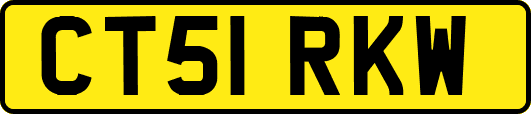 CT51 RKW